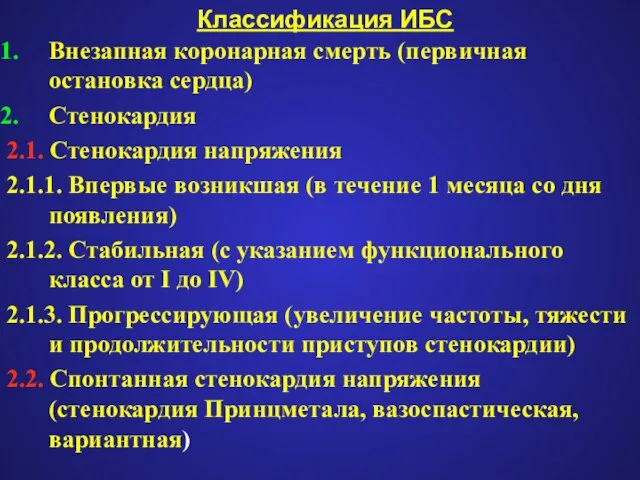 Классификация ИБС

1. Внезапная коронарная смерть (первичная остановка сердца)

2. Стенокардия

2.1. Стенокардия напряжения

2.1.1. Впервые возникшая (в течение 1 месяца со дня появления)

2.1.2. Стабильная (с указанием функционального класса от I до IV)

2.1.3. Прогрессирующая (увеличение частоты, тяжести и продолжительности приступов стенокардии)

2.2. Спонтанная стенокардия напряжения (стенокардия Принцметала, вазоспастическая, вариантная)